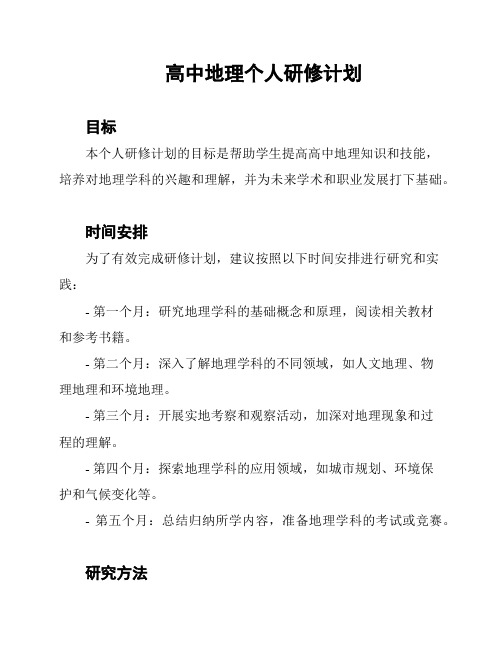 高中地理个人研修计划

目标

本个人研修计划的目标是帮助学生提高高中地理知识和技能，培养对地理学科的兴趣和理解，并为未来学术和职业发展打下基础。

时间安排

为了有效完成研修计划，建议按照以下时间安排进行研究和实践：

- 第一个月：研究地理学科的基础概念和原理，阅读相关教材和参考书籍。

- 第二个月：深入了解地理学科的不同领域，如人文地理、物理地理和环境地理。

- 第三个月：开展实地考察和观察活动，加深对地理现象和过程的理解。

- 第四个月：探索地理学科的应用领域，如城市规划、环境保护和气候变化等。

- 第五个月：总结归纳所学内容，准备地理学科的考试或竞赛。

研究方法